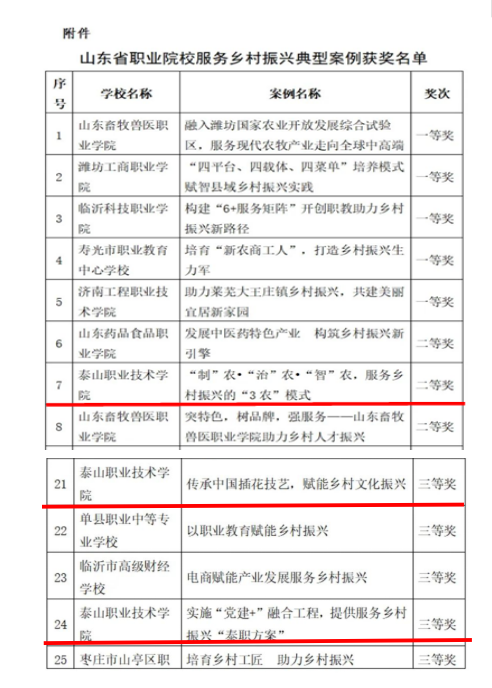 附件

山东省职业院校服务乡村振兴典型案例获奖名单

| 序号 | 学校名称 | 案例名称 | 奖次 |
|---|---|---|---|
| 1 | 山东畜牧兽医职业学院 | 融入潍坊国家农业开放发展综合试验区，服务现代农牧产业走向全球中高端 | 一等奖 |
| 2 | 潍坊工商职业学院 | “四平台、四载体、四菜单”培养模式赋智县域乡村振兴实践 | 一等奖 |
| 3 | 临沂科技职业学院 | 构建“6+服务矩阵”开创职教助力乡村振兴新路径 | 一等奖 |
| 4 | 寿光市职业教育中心学校 | 培育“新农商工人”，打造乡村振兴生力军 | 一等奖 |
| 5 | 济南工程职业技术学院 | 助力莱芜大王庄镇乡村振兴，共建美丽宜居新家园 | 一等奖 |
| 6 | 山东药品食品职业学院 | 发展中医药特色产业 构筑乡村振兴新引擎 | 二等奖 |
| 7 | 泰山职业技术学院 | “制”农•“治”农•“智”农，服务乡村振兴的“3农”模式 | 二等奖 |
| 8 | 山东畜牧兽医职业学院 | 突特色，树品牌，强服务——山东畜牧兽医职业学院助力乡村人才振兴 | 二等奖 |

| 21 | 泰山职业技术学院 | 传承中国插花技艺，赋能乡村文化振兴 | 三等奖 |
|---|---|---|---|
| 22 | 单县职业中等专业学校 | 以职业教育赋能乡村振兴 | 三等奖 |
| 23 | 临沂市高级财经学校 | 电商赋能产业发展服务乡村振兴 | 三等奖 |
| 24 | 泰山职业技术学院 | 实施“党建+”融合工程，提供服务乡村振兴“泰职方案” | 三等奖 |
| 25 | 枣庄市山亭区职 | 培育乡村工匠 助力乡村振兴 | 三等奖 |